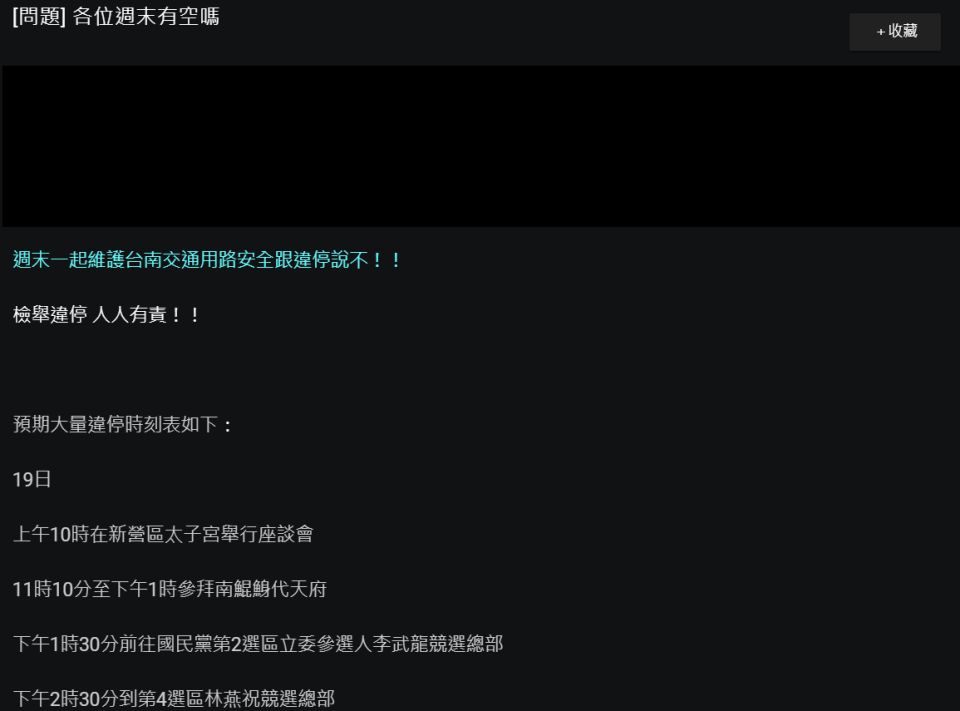 [問題] 各位週末有空嗎

+ 收藏

週末一起維護台南交通用路安全跟違停說不！！

檢舉違停 人人有責！！

預期大量違停時刻表如下：

19日

上午10時在新營區太子宮舉行座談會

11時10分至下午1時參拜南鯤鯓代天府

下午1時30分前往國民黨第2選區立委參選人李武龍競選總部

下午2時30分到第4選區林燕祝競選總部